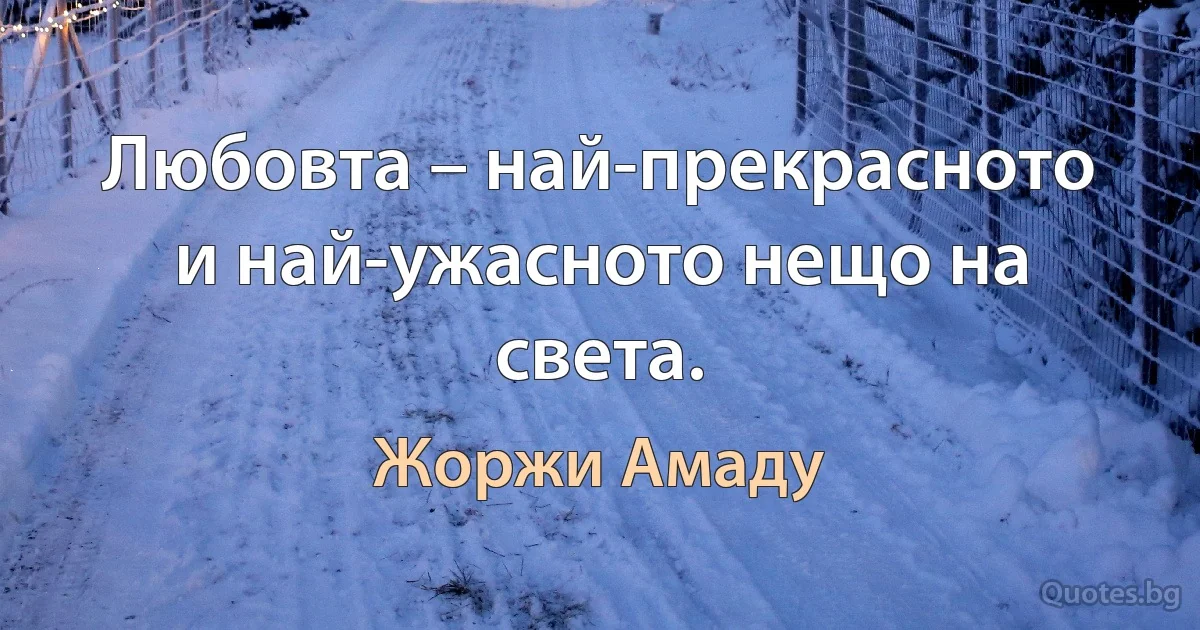 Любовта – най-прекрасното и най-ужасното нещо на света.

Жоржи Амаду

Quotes.bg